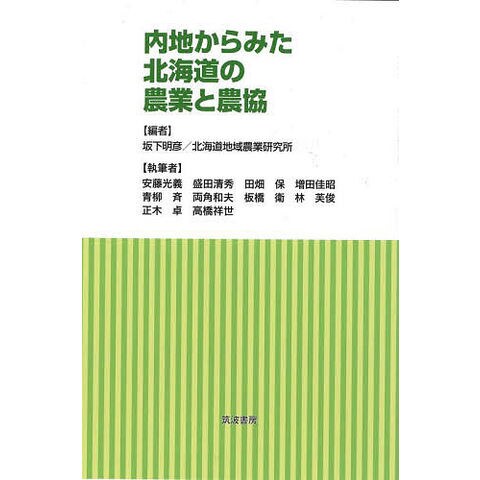 内地からみた
北海道の
農業と農協

【編者】
坂下明彦/北海道地域農業研究所

【執筆者】
安藤光義 盛田清秀 田畑 保 増田佳昭
青柳 斉 両角和夫 板橋 衛 林 芙俊
正木 卓 高橋祥世

筑波書房